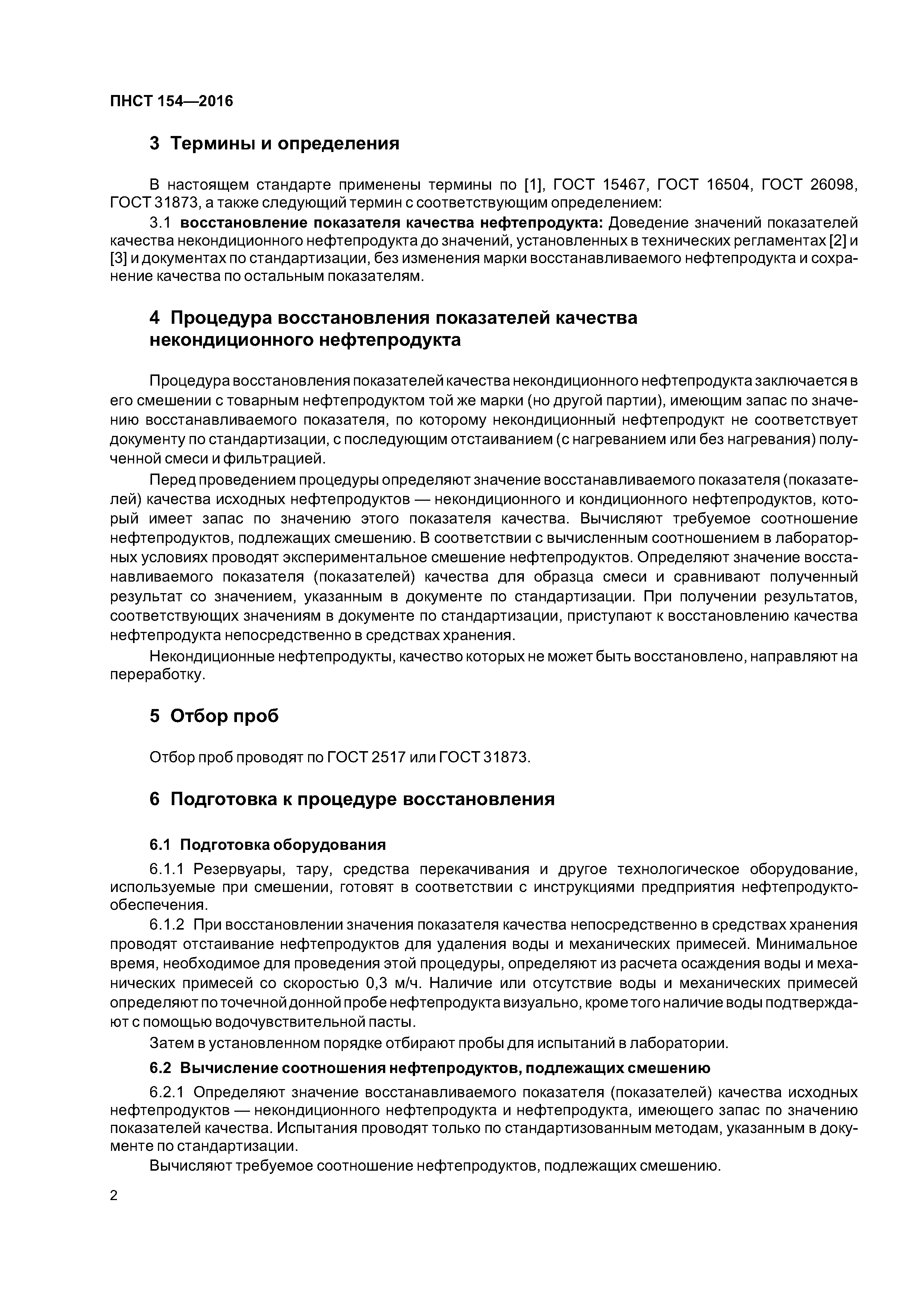 ПНСТ 154—2016

3 Термины и определения

В настоящем стандарте применены термины по [1], ГОСТ 15467, ГОСТ 16504, ГОСТ 26098, ГОСТ 31873, а также следующий термин с соответствующим определением:

3.1 восстановление показателя качества нефтепродукта: Доведение значений показателей качества некондиционного нефтепродукта до значений, установленных в технических регламентах [2] и [3] и документах по стандартизации, без изменения марки восстанавливаемого нефтепродукта и сохранение качества по остальным показателям.

4 Процедура восстановления показателей качества некондиционного нефтепродукта

Процедура восстановления показателей качества некондиционного нефтепродукта заключается в его смешении с товарным нефтепродуктом той же марки (но другой партии), имеющим запас по значению восстанавливаемого показателя, по которому некондиционный нефтепродукт не соответствует документу по стандартизации, с последующим отстаиванием (с нагреванием или без нагревания) полученной смеси и фильтрацией.

Перед проведением процедуры определяют значение восстанавливаемого показателя (показателей) качества исходных нефтепродуктов — некондиционного и кондиционного нефтепродуктов, который имеет запас по значению этого показателя качества. Вычисляют требуемое соотношение нефтепродуктов, подлежащих смешению. В соответствии с вычисленным соотношением в лабораторных условиях проводят экспериментальное смешение нефтепродуктов. Определяют значение восстанавливаемого показателя (показателей) качества для образца смеси и сравнивают полученный результат со значением, указанным в документе по стандартизации. При получении результатов, соответствующих значениям в документе по стандартизации, приступают к восстановлению качества нефтепродукта непосредственно в средствах хранения.

Некондиционные нефтепродукты, качество которых не может быть восстановлено, направляют на переработку.

5 Отбор проб

Отбор проб проводят по ГОСТ 2517 или ГОСТ 31873.

6 Подготовка к процедуре восстановления

6.1 Подготовка оборудования

6.1.1 Резервуары, тару, средства перекачивания и другое технологическое оборудование, используемые при смешении, готовят в соответствии с инструкциями предприятия нефтепродуктообеспечения.

6.1.2 При восстановлении значения показателя качества непосредственно в средствах хранения проводят отстаивание нефтепродуктов для удаления воды и механических примесей. Минимальное время, необходимое для проведения этой процедуры, определяют из расчета осаждения воды и механических примесей со скоростью 0,3 м/ч. Наличие или отсутствие воды и механических примесей определяют по точечной донной пробе нефтепродукта визуально, кроме того наличие воды подтверждают с помощью водочувствительной пасты.

Затем в установленном порядке отбирают пробы для испытаний в лаборатории.

6.2 Вычисление соотношения нефтепродуктов, подлежащих смешению

6.2.1 Определяют значение восстанавливаемого показателя (показателей) качества исходных нефтепродуктов — некондиционного нефтепродукта и нефтепродукта, имеющего запас по значению показателей качества. Испытания проводят только по стандартизованным методам, указанным в документе по стандартизации.

Вычисляют требуемое соотношение нефтепродуктов, подлежащих смешению.

2